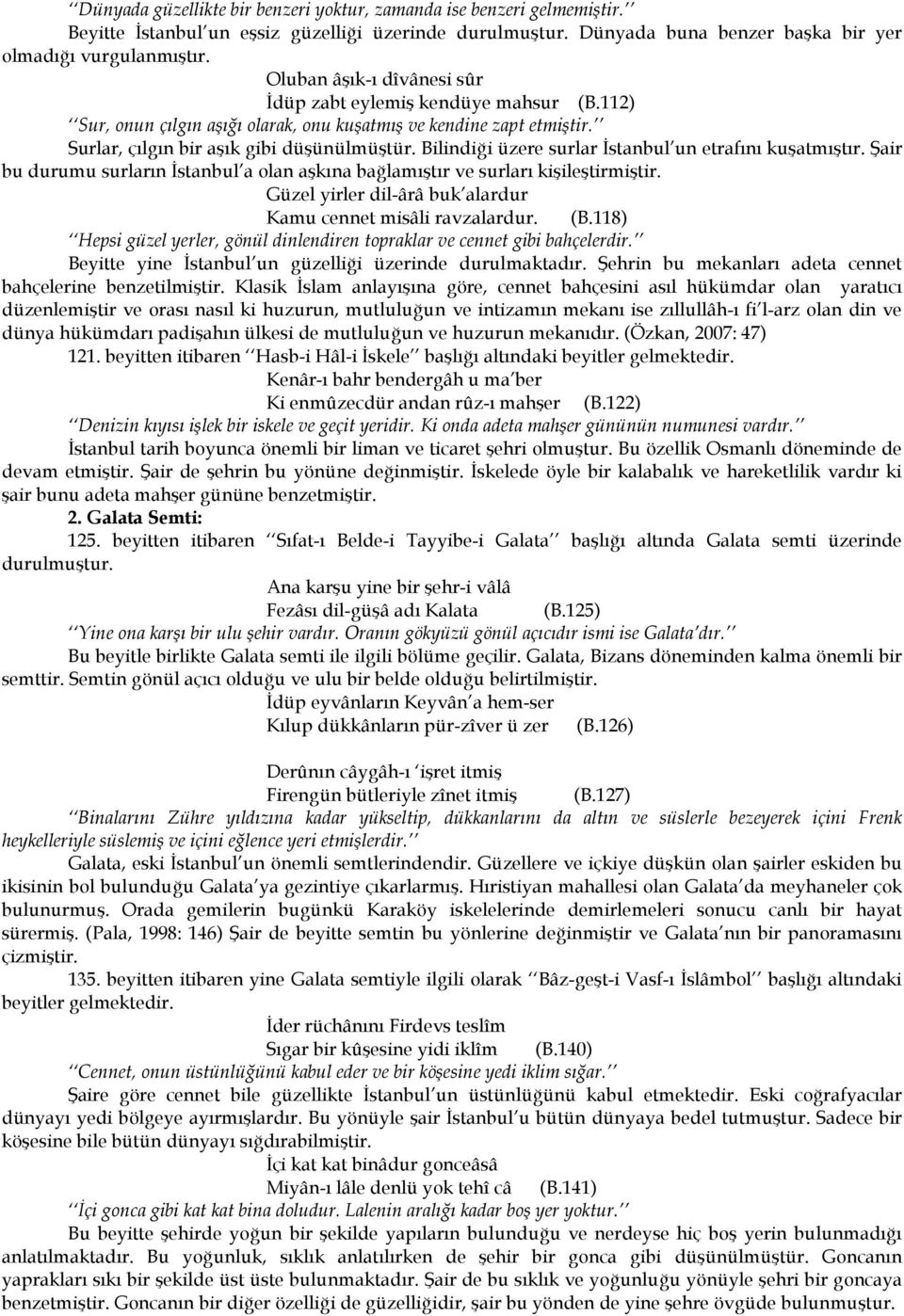 ‘‘Dünyada güzellikte bir benzeri yoktur, zamanda ise benzeri gelmemiştir.’’

Beyitte İstanbul’un eşsiz güzelliği üzerinde durulmuştur. Dünyada buna benzer başka bir yer olmadığı vurgulanmıştır.

Oluban âşık-ı dîvânesi sûr
İdüp zabt eylemiş kendüye mahsur (B.112)

‘‘Sur, onun çılgın aşığı olarak, onu kuşatmış ve kendine zapt etmiştir.’’

Surlar, çılgın bir aşık gibi düşünülmüştür. Bilindiği üzere surlar İstanbul’un etrafını kuşatmıştır. Şair bu durumu surların İstanbul’a olan aşkına bağlamıştır ve surları kişileştirmiştir.

Güzel yirler dil-ârâ buk’alardur
Kamu cennet misâli ravzalardur. (B.118)

‘‘Hepsi güzel yerler, gönül dinlendiren topraklar ve cennet gibi bahçelerdir.’’

Beyitte yine İstanbul’un güzelliği üzerinde durulmaktadır. Şehrin bu mekanları adeta cennet bahçelerine benzetilmiştir. Klasik İslam anlayışına göre, cennet bahçesini asıl hükümdar olan yaratıcı düzenlemiştir ve orası nasıl ki huzurun, mutluluğun ve intizamın mekanı ise zıllullâh-ı fi’l-arz olan din ve dünya hükümdarı padişahın ülkesi de mutluluğun ve huzurun mekanıdır. (Özkan, 2007: 47)

121. beyitten itibaren ‘‘Hasb-i Hâl-i İskele’’ başlığı altındaki beyitler gelmektedir.

Kenâr-ı bahr bendergâh u ma’ber
Ki enmûzecdür andan rûz-ı mahşer (B.122)

‘‘Denizin kıyısı işlek bir iskele ve geçit yeridir. Ki onda adeta mahşer gününün numunesi vardır.’’

İstanbul tarih boyunca önemli bir liman ve ticaret şehri olmuştur. Bu özellik Osmanlı döneminde de devam etmiştir. Şair de şehrin bu yönüne değinmiştir. İskelede öyle bir kalabalık ve hareketlilik vardır ki şair bunu adeta mahşer gününe benzetmiştir.

2. Galata Semti:

125. beyitten itibaren ‘‘Sıfat-ı Belde-i Tayyibe-i Galata’’ başlığı altında Galata semti üzerinde durulmuştur.

Ana karşu yine bir şehr-i vâlâ
Fezâsı dil-güşâ adı Kalata (B.125)

‘‘Yine ona karşı bir ulu şehir vardır. Oranın gökyüzü gönül açıcıdır ismi ise Galata’dır.’’

Bu beyitle birlikte Galata semti ile ilgili bölüme geçilir. Galata, Bizans döneminden kalma önemli bir semttir. Semtin gönül açıcı olduğu ve ulu bir belde olduğu belirtilmiştir.

İdüp eyvânların Keyvân’a hem-ser
Kılup dükkânların pür-zîver ü zer (B.126)

Derûnın câygâh-ı ‘işret itmiş
Firengün bütleriyle zînet itmiş (B.127)

‘‘Binalarını Zühre yıldızına kadar yükseltip, dükkanlarını da altın ve süslerle bezeyerek içini Frenk heykelleriyle süslemiş ve içini eğlence yeri etmişlerdir.’’

Galata, eski İstanbul’un önemli semtlerindendir. Güzellere ve içkiye düşkün olan şairler eskiden bu ikisinin bol bulunduğu Galata’ya gezintiye çıkarlarmış. Hıristiyan mahallesi olan Galata’da meyhaneler çok bulunurmuş. Orada gemilerin bugünkü Karaköy iskelelerinde demirlemeleri sonucu canlı bir hayat sürermiş. (Pala, 1998: 146) Şair de beyitte semtin bu yönlerine değinmiştir ve Galata’nın bir panoramasını çizmiştir.

135. beyitten itibaren yine Galata semtiyle ilgili olarak ‘‘Bâz-geşt-i Vasf-ı İslâmbol’’ başlığı altındaki beyitler gelmektedir.

İder rüchânını Firdevs teslîm
Sıgar bir kûşesine yidi iklîm (B.140)

‘‘Cennet, onun üstünlüğünü kabul eder ve bir köşesine yedi iklim sığar.’’

Şaire göre cennet bile güzellikte İstanbul’un üstünlüğünü kabul etmektedir. Eski coğrafyacılar dünyayı yedi bölgeye ayırmışlardır. Bu yönüyle şair İstanbul’u bütün dünyaya bedel tutmuştur. Sadece bir köşesine bile bütün dünyayı sığdırabilmiştir.

İçi kat kat binâdur gonceâsâ
Miyân-ı lâle denlü yok tehî câ (B.141)

‘‘İçi gonca gibi kat kat bina doludur. Lalenin aralığı kadar boş yer yoktur.’’

Bu beyitte şehirde yoğun bir şekilde yapıların bulunduğu ve nerdeyse hiç boş yerin bulunmadığı anlatılmaktadır. Bu yoğunluk, sıklık anlatılırken de şehir bir gonca gibi düşünülmüştür. Goncanın yaprakları sıkı bir şekilde üst üste bulunmaktadır. Şair de bu sıklık ve yoğunluğu yönüyle şehri bir goncaya benzetmiştir. Goncanın bir diğer özelliği de güzelliğidir, şair bu yönden de yine şehre övgüde bulunmuştur.